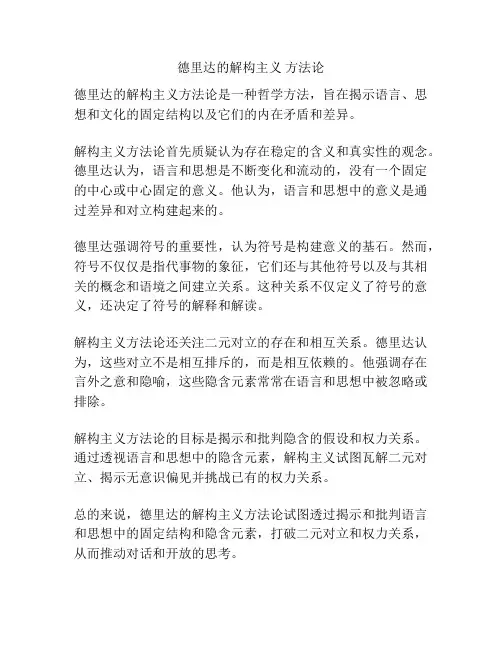 德里达的解构主义 方法论

德里达的解构主义方法论是一种哲学方法，旨在揭示语言、思想和文化的固定结构以及它们的内在矛盾和差异。

解构主义方法论首先质疑认为存在稳定的含义和真实性的观念。德里达认为，语言和思想是不断变化和流动的，没有一个固定的中心或中心固定的意义。他认为，语言和思想中的意义是通过差异和对立构建起来的。

德里达强调符号的重要性，认为符号是构建意义的基石。然而，符号不仅仅是指代事物的象征，它们还与其他符号以及与其相关的概念和语境之间建立关系。这种关系不仅定义了符号的意义，还决定了符号的解释和解读。

解构主义方法论还关注二元对立的存在和相互关系。德里达认为，这些对立不是相互排斥的，而是相互依赖的。他强调存在言外之意和隐喻，这些隐含元素常常在语言和思想中被忽略或排除。

解构主义方法论的目标是揭示和批判隐含的假设和权力关系。通过透视语言和思想中的隐含元素，解构主义试图瓦解二元对立、揭示无意识偏见并挑战已有的权力关系。

总的来说，德里达的解构主义方法论试图透过揭示和批判语言和思想中的固定结构和隐含元素，打破二元对立和权力关系，从而推动对话和开放的思考。